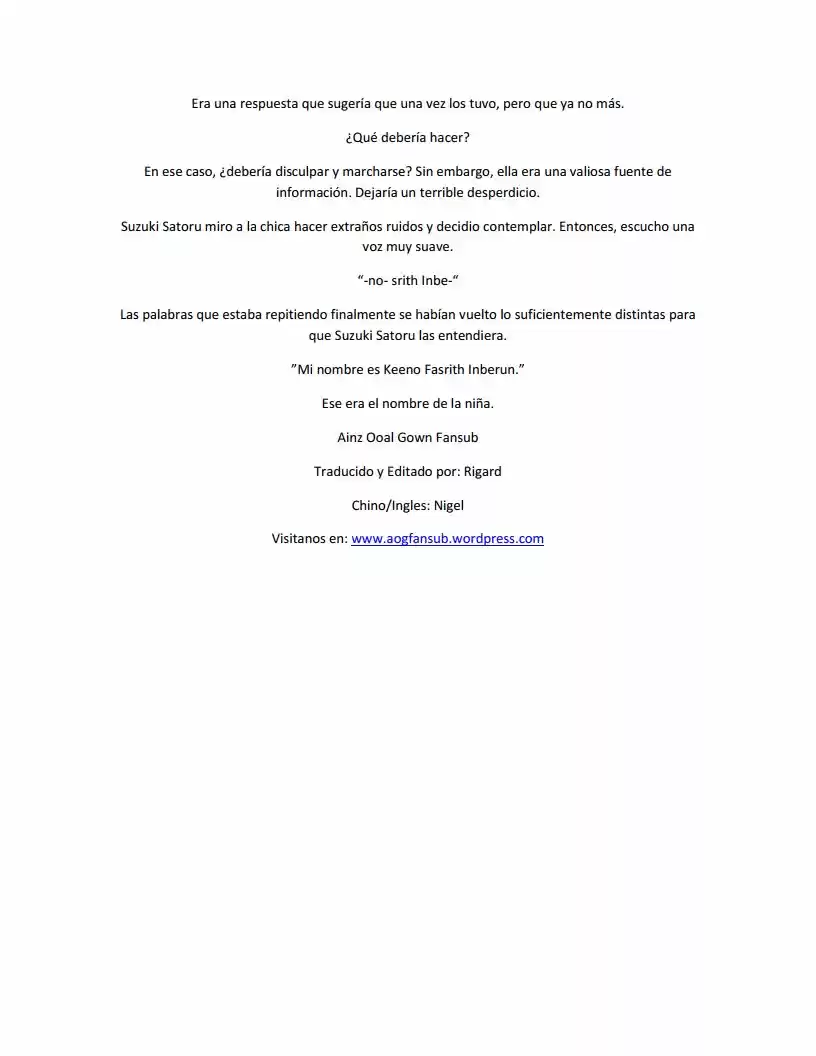 Era una respuesta que sugería que una vez los tuvo, pero que ya no más.

¿Qué debería hacer?

En ese caso, ¿debería disculpar y marcharse? Sin embargo, ella era una valiosa fuente de información. Dejaría un terrible desperdicio.

Suzuki Satoru miro a la chica hacer extraños ruidos y decidio contemplar. Entonces, escucho una voz muy suave.

"-no- srith Inbe-"

Las palabras que estaba repitiendo finalmente se habían vuelto lo suficientemente distintas para que Suzuki Satoru las entendiera.

"Mi nombre es Keeno Fasrith Inberun."

Ese era el nombre de la niña.

Ainz Ooal Gown Fansub

Traducido y Editado por: Rigard

Chino/Ingles: Nigel

Visitanos en: www.aogfansub.wordpress.com